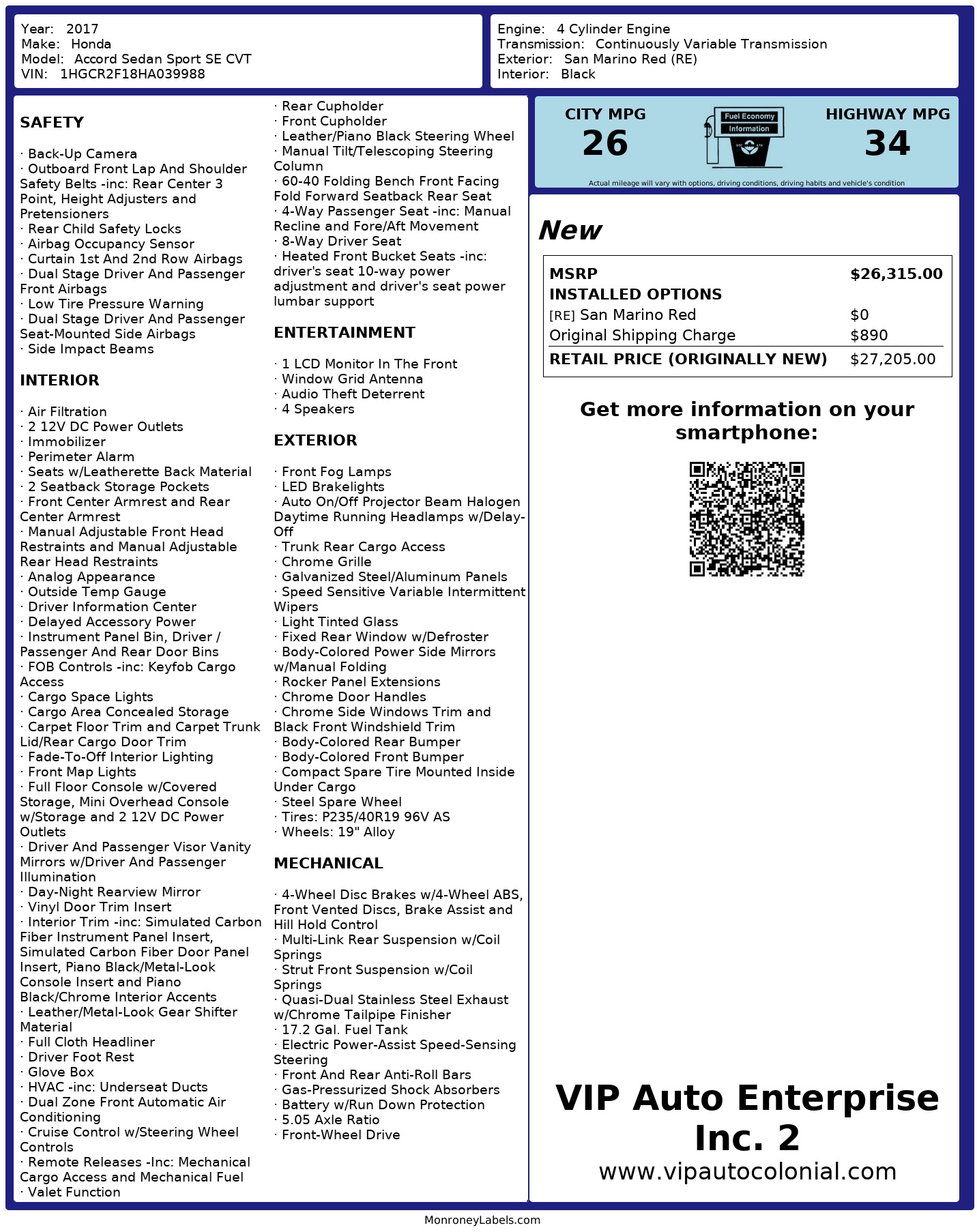 Year: 2017
Make: Honda
Model: Accord Sedan Sport SE CVT
VIN: 1HGCR2F18HA039988

Engine: 4 Cylinder Engine
Transmission: Continuously Variable Transmission
Exterior: San Marino Red (RE)
Interior: Black

SAFETY

· Back-Up Camera
· Outboard Front Lap And Shoulder Safety Belts -inc: Rear Center 3 Point, Height Adjusters and Pretensioners
· Rear Child Safety Locks
· Airbag Occupancy Sensor
· Curtain 1st And 2nd Row Airbags
· Dual Stage Driver And Passenger Front Airbags
· Low Tire Pressure Warning
· Dual Stage Driver And Passenger Seat-Mounted Side Airbags
· Side Impact Beams

INTERIOR

· Air Filtration
· 2 12V DC Power Outlets
· Immobilizer
· Perimeter Alarm
· Seats w/Leatherette Back Material
· 2 Seatback Storage Pockets
· Front Center Armrest and Rear Center Armrest
· Manual Adjustable Front Head Restraints and Manual Adjustable Rear Head Restraints
· Analog Appearance
· Outside Temp Gauge
· Driver Information Center
· Delayed Accessory Power
· Instrument Panel Bin, Driver / Passenger And Rear Door Bins
· FOB Controls -inc: Keyfob Cargo Access
· Cargo Space Lights
· Cargo Area Concealed Storage
· Carpet Floor Trim and Carpet Trunk Lid/Rear Cargo Door Trim
· Fade-To-Off Interior Lighting
· Front Map Lights
· Full Floor Console w/Covered Storage, Mini Overhead Console w/Storage and 2 12V DC Power Outlets
· Driver And Passenger Visor Vanity Mirrors w/Driver And Passenger Illumination
· Day-Night Rearview Mirror
· Vinyl Door Trim Insert
· Interior Trim -inc: Simulated Carbon Fiber Instrument Panel Insert, Simulated Carbon Fiber Door Panel Insert, Piano Black/Metal-Look Console Insert and Piano Black/Chrome Interior Accents
· Leather/Metal-Look Gear Shifter Material
· Full Cloth Headliner
· Driver Foot Rest
· Glove Box
· HVAC -inc: Underseat Ducts
· Dual Zone Front Automatic Air Conditioning
· Cruise Control w/Steering Wheel Controls
· Remote Releases -Inc: Mechanical Cargo Access and Mechanical Fuel
· Valet Function
· Rear Cupholder
· Front Cupholder
· Leather/Piano Black Steering Wheel
· Manual Tilt/Telescoping Steering Column
· 60-40 Folding Bench Front Facing Fold Forward Seatback Rear Seat
· 4-Way Passenger Seat -inc: Manual Recline and Fore/Aft Movement
· 8-Way Driver Seat
· Heated Front Bucket Seats -inc: driver's seat 10-way power adjustment and driver's seat power lumbar support

ENTERTAINMENT

· 1 LCD Monitor In The Front
· Window Grid Antenna
· Audio Theft Deterrent
· 4 Speakers

EXTERIOR

· Front Fog Lamps
· LED Brakelights
· Auto On/Off Projector Beam Halogen Daytime Running Headlamps w/Delay-Off
· Trunk Rear Cargo Access
· Chrome Grille
· Galvanized Steel/Aluminum Panels
· Speed Sensitive Variable Intermittent Wipers
· Light Tinted Glass
· Fixed Rear Window w/Defroster
· Body-Colored Power Side Mirrors w/Manual Folding
· Rocker Panel Extensions
· Chrome Door Handles
· Chrome Side Windows Trim and Black Front Windshield Trim
· Body-Colored Rear Bumper
· Body-Colored Front Bumper
· Compact Spare Tire Mounted Inside Under Cargo
· Steel Spare Wheel
· Tires: P235/40R19 96V AS
· Wheels: 19" Alloy

MECHANICAL

· 4-Wheel Disc Brakes w/4-Wheel ABS, Front Vented Discs, Brake Assist and Hill Hold Control
· Multi-Link Rear Suspension w/Coil Springs
· Strut Front Suspension w/Coil Springs
· Quasi-Dual Stainless Steel Exhaust w/Chrome Tailpipe Finisher
· 17.2 Gal. Fuel Tank
· Electric Power-Assist Speed-Sensing Steering
· Front And Rear Anti-Roll Bars
· Gas-Pressurized Shock Absorbers
· Battery w/Run Down Protection
· 5.05 Axle Ratio
· Front-Wheel Drive

CITY MPG
26
Fuel Economy Information
HIGHWAY MPG
34
Actual mileage will vary with options, driving conditions, driving habits and vehicle's condition

New

| MSRP | $26,315.00 |
|---|---|
| INSTALLED OPTIONS | |
| [RE] San Marino Red | $0 |
| Original Shipping Charge | $890 |
| RETAIL PRICE (ORIGINALLY NEW) | $27,205.00 |

Get more information on your smartphone:

VIP Auto Enterprise Inc. 2
www.vipautocolonial.com

MonroneyLabels.com